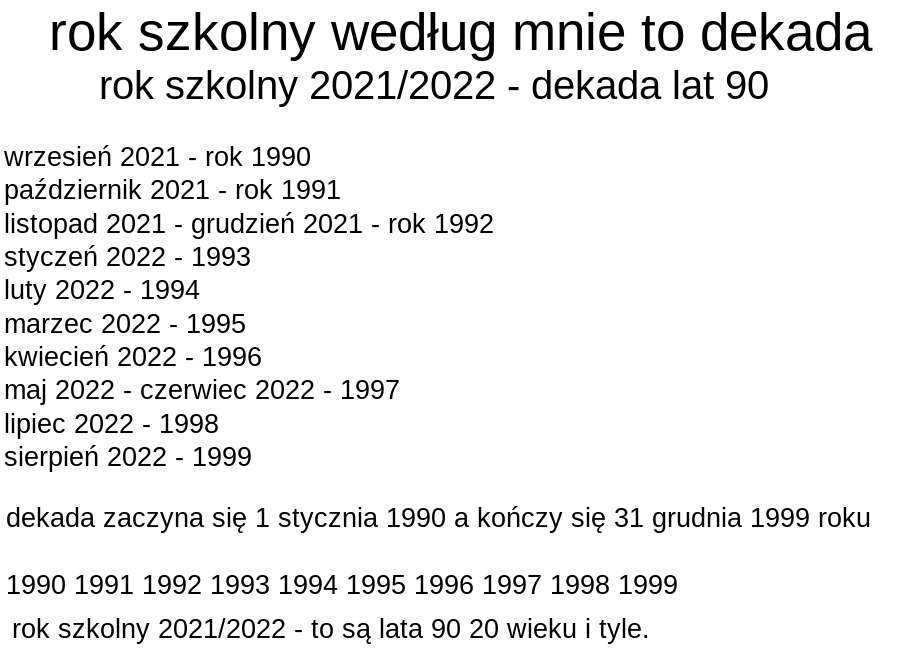 rok szkolny według mnie to dekada
rok szkolny 2021/2022 - dekada lat 90

wrzesień 2021 - rok 1990
październik 2021 - rok 1991
listopad 2021 - grudzień 2021 - rok 1992
styczeń 2022 - 1993
luty 2022 - 1994
marzec 2022 - 1995
kwiecień 2022 - 1996
maj 2022 - czerwiec 2022 - 1997
lipiec 2022 - 1998
sierpień 2022 - 1999

dekada zaczyna się 1 stycznia 1990 a kończy się 31 grudnia 1999 roku

1990 1991 1992 1993 1994 1995 1996 1997 1998 1999

rok szkolny 2021/2022 - to są lata 90 20 wieku i tyle.